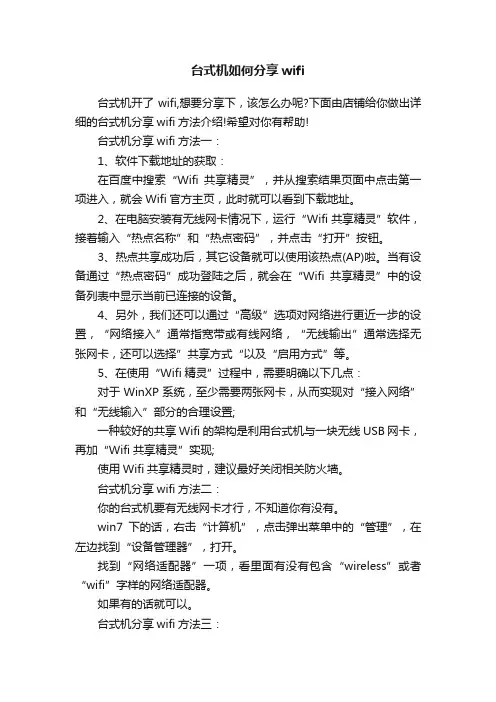 台式机如何分享 wifi

台式机开了 wifi,想要分享下，该怎么办呢?下面由店铺给你做出详细的台式机分享 wifi 方法介绍!希望对你有帮助!

台式机分享 wifi 方法一：

1、软件下载地址的获取：

在百度中搜索“Wifi 共享精灵”，并从搜索结果页面中点击第一项进入，就会 Wifi 官方主页，此时就可以看到下载地址。

2、在电脑安装有无线网卡情况下，运行“Wifi 共享精灵”软件，接着输入“热点名称”和“热点密码”，并点击“打开”按钮。

3、热点共享成功后，其它设备就可以使用该热点(AP)啦。当有设备通过“热点密码”成功登陆之后，就会在“Wifi 共享精灵”中的设备列表中显示当前已连接的设备。

4、另外，我们还可以通过“高级”选项对网络进行更近一步的设置，“网络接入”通常指宽带或有线网络，“无线输出”通常选择无张网卡，还可以选择”共享方式“以及“启用方式”等。

5、在使用“Wifi 精灵”过程中，需要明确以下几点：

对于 WinXP 系统，至少需要两张网卡，从而实现对“接入网络”和“无线输入”部分的合理设置;

一种较好的共享 Wifi 的架构是利用台式机与一块无线 USB 网卡，再加“Wifi 共享精灵”实现;

使用 Wifi 共享精灵时，建议最好关闭相关防火墙。

台式机分享 wifi 方法二：

你的台式机要有无线网卡才行，不知道你有没有。

win7 下的话，右击“计算机”，点击弹出菜单中的“管理”，在左边找到“设备管理器”，打开。

找到“网络适配器”一项，看里面有没有包含“wireless”或者“wifi”字样的网络适配器。

如果有的话就可以。

台式机分享 wifi 方法三：